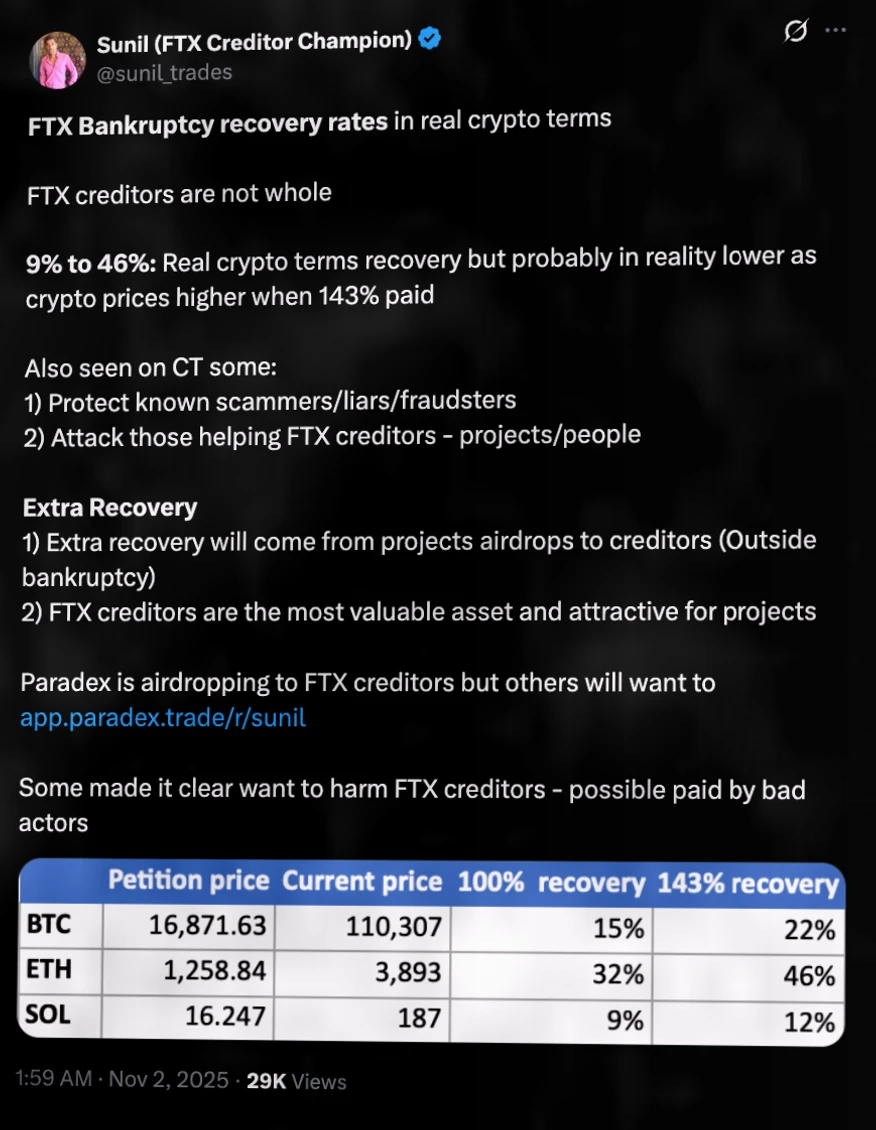 Sunil (FTX Creditor Champion)
@sunil_trades

FTX Bankruptcy recovery rates in real crypto terms

FTX creditors are not whole

9% to 46%: Real crypto terms recovery but probably in reality lower as crypto prices higher when 143% paid

Also seen on CT some:
1) Protect known scammers/liars/fraudsters
2) Attack those helping FTX creditors - projects/people

Extra Recovery
1) Extra recovery will come from projects airdrops to creditors (Outside bankruptcy)
2) FTX creditors are the most valuable asset and attractive for projects

Paradex is airdropping to FTX creditors but others will want to
app.paradex.trade/r/sunil

Some made it clear want to harm FTX creditors - possible paid by bad actors

| | Petition price | Current price | 100% recovery | 143% recovery |
|---|---|---|---|---|
| BTC | 16,871.63 | 110,307 | 15% | 22% |
| ETH | 1,258.84 | 3,893 | 32% | 46% |
| SOL | 16.247 | 187 | 9% | 12% |

1:59 AM · Nov 2, 2025 · 29K Views